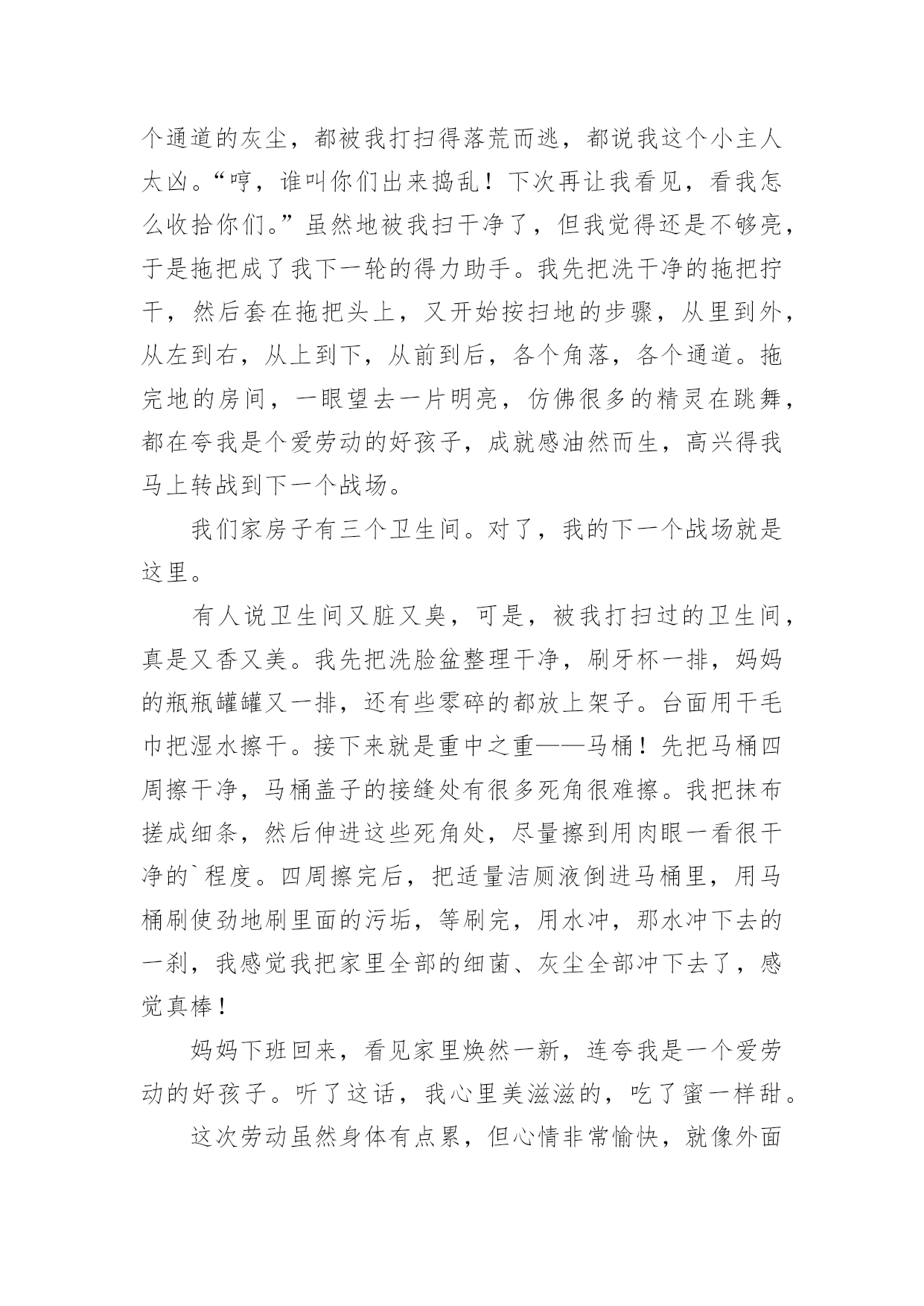 个通道的灰尘，都被我打扫得落荒而逃，都说我这个小主人太凶。“哼，谁叫你们出来捣乱！下次再让我看见，看我怎么收拾你们。”虽然地被我扫干净了，但我觉得还是不够亮，于是拖把成了我下一轮的得力助手。我先把洗干净的拖把拧干，然后套在拖把头上，又开始按扫地的步骤，从里到外，从左到右，从上到下，从前到后，各个角落，各个通道。拖完地的房间，一眼望去一片明亮，仿佛很多的精灵在跳舞，都在夸我是个爱劳动的好孩子，成就感油然而生，高兴得我马上转战到下一个战场。

我们家房子有三个卫生间。对了，我的下一个战场就是这里。

有人说卫生间又脏又臭，可是，被我打扫过的卫生间，真是又香又美。我先把洗脸盆整理干净，刷牙杯一排，妈妈的瓶瓶罐罐又一排，还有些零碎的都放上架子。台面用干毛巾把湿水擦干。接下来就是重中之重——马桶！先把马桶四周擦干净，马桶盖子的接缝处有很多死角很难擦。我把抹布搓成细条，然后伸进这些死角处，尽量擦到用肉眼一看很干净的`程度。四周擦完后，把适量洁厕液倒进马桶里，用马桶刷使劲地刷里面的污垢，等刷完，用水冲，那水冲下去的一刹，我感觉我把家里全部的细菌、灰尘全部冲下去了，感觉真棒！

妈妈下班回来，看见家里焕然一新，连夸我是一个爱劳动的好孩子。听了这话，我心里美滋滋的，吃了蜜一样甜。

这次劳动虽然身体有点累，但心情非常愉快，就像外面